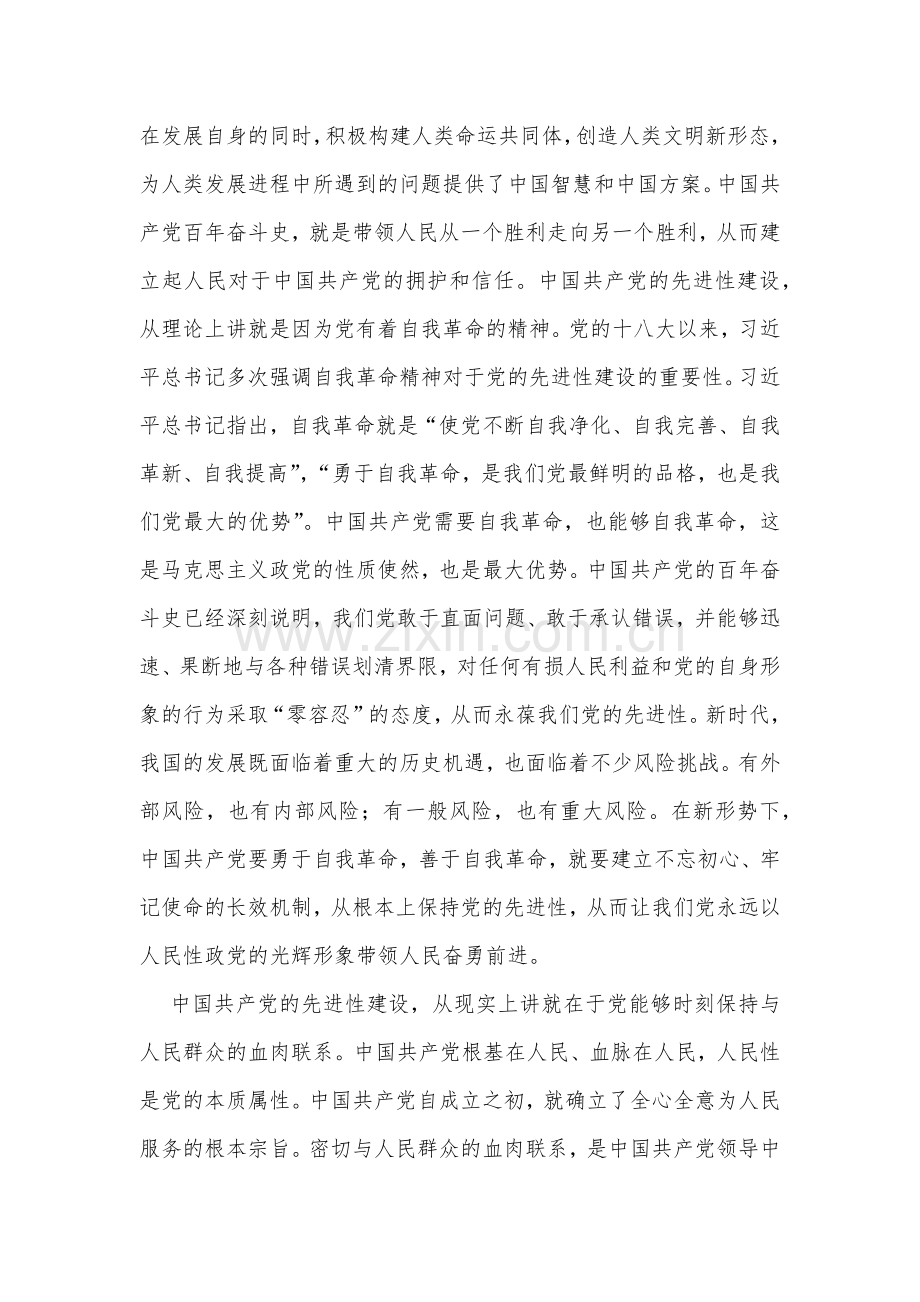 在发展自身的同时，积极构建人类命运共同体，创造人类文明新形态，为人类发展进程中所遇到的问题提供了中国智慧和中国方案。中国共产党百年奋斗史，就是带领人民从一个胜利走向另一个胜利，从而建立起人民对于中国共产党的拥护和信任。中国共产党的先进性建设，从理论上讲就是因为党有着自我革命的精神。党的十八大以来，习近平总书记多次强调自我革命精神对于党的先进性建设的重要性。习近平总书记指出，自我革命就是“使党不断自我净化、自我完善、自我革新、自我提高”，“勇于自我革命，是我们党最鲜明的品格，也是我们党最大的优势”。中国共产党需要自我革命，也能够自我革命，这是马克思主义政党的性质使然，也是最大优势。中国共产党的百年奋斗史已经深刻说明，我们党敢于直面问题、敢于承认错误，并能够迅速、果断地与各种错误划清界限，对任何有损人民利益和党的自身形象的行为采取“零容忍”的态度，从而永葆我们党的先进性。新时代，我国的发展既面临着重大的历史机遇，也面临着不少风险挑战。有外部风险，也有内部风险；有一般风险，也有重大风险。在新形势下，中国共产党要勇于自我革命，善于自我革命，就要建立不忘初心、牢记使命的长效机制，从根本上保持党的先进性，从而让我们党永远以人民性政党的光辉形象带领人民奋勇前进。

中国共产党的先进性建设，从现实上讲就在于党能够时刻保持与人民群众的血肉联系。中国共产党根基在人民、血脉在人民，人民性是党的本质属性。中国共产党自成立之初，就确立了全心全意为人民服务的根本宗旨。密切与人民群众的血肉联系，是中国共产党领导中

www.zixin.com.cn